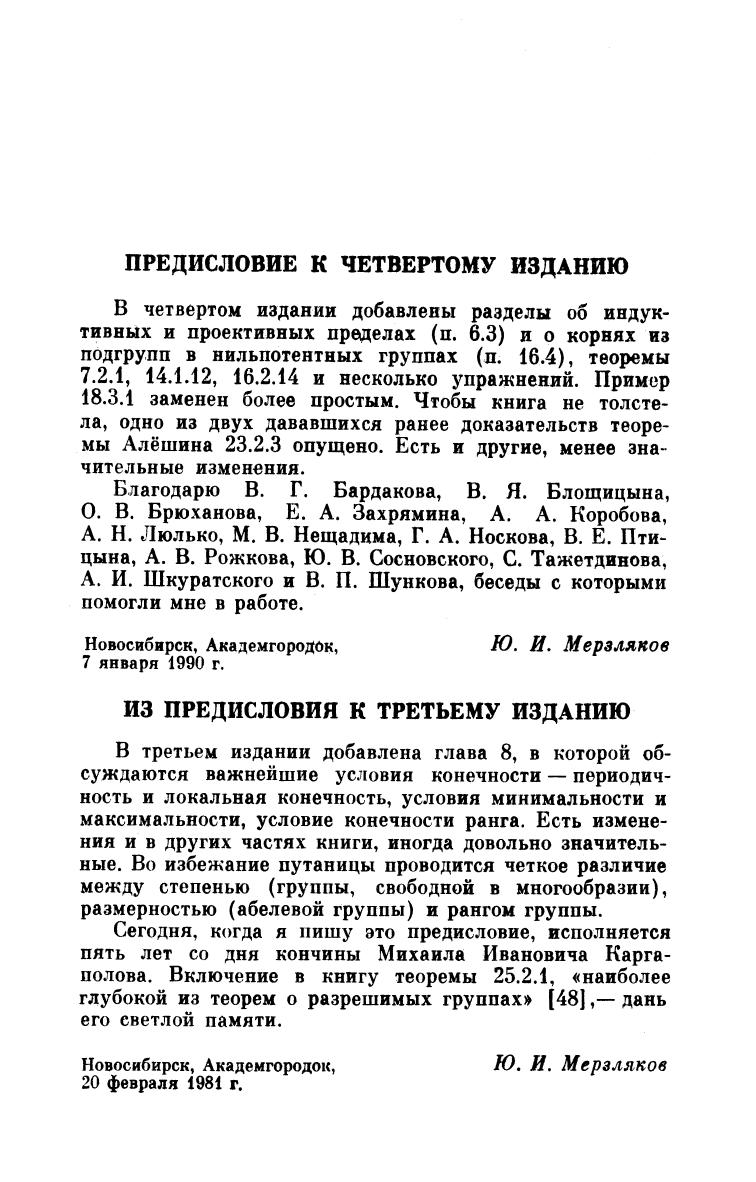 ПРЕДИСЛОВИЕ К ЧЕТВЕРТОМУ ИЗДАНИЮ

В четвертом издании добавлены разделы об индуктивных и проективных пределах (п. 6.3) и о корнях из подгрупп в нильпотентных группах (п. 16.4), теоремы 7.2.1, 14.1.12, 16.2.14 и несколько упражнений. Пример 18.3.1 заменен более простым. Чтобы книга не толстела, одно из двух дававшихся ранее доказательств теоремы Алёшина 23.2.3 опущено. Есть и другие, менее значительные изменения.

Благодарю В. Г. Бардакова, В. Я. Блощицына, О. В. Брюханова, Е. А. Захрямина, А. А. Коробова, А. Н. Люлько, М. В. Нещадима, Г. А. Носкова, В. Е. Птицына, А. В. Рожкова, Ю. В. Сосновского, С. Тажетдинова, А. И. Шкуратского и В. П. Шункова, беседы с которыми помогли мне в работе.

Новосибирск, Академгородок,
7 января 1990 г.

Ю. И. Мерзляков

ИЗ ПРЕДИСЛОВИЯ К ТРЕТЬЕМУ ИЗДАНИЮ

В третьем издании добавлена глава 8, в которой обсуждаются важнейшие условия конечности — периодичность и локальная конечность, условия минимальности и максимальности, условие конечности ранга. Есть изменения и в других частях книги, иногда довольно значительные. Во избежание путаницы проводится четкое различие между степенью (группы, свободной в многообразии), размерностью (абелевой группы) и рангом группы.

Сегодня, когда я пишу это предисловие, исполняется пять лет со дня кончины Михаила Ивановича Каргаполова. Включение в книгу теоремы 25.2.1, «наиболее глубокой из теорем о разрешимых группах» [48],— дань его светлой памяти.

Новосибирск, Академгородок,
20 февраля 1981 г.

Ю. И. Мерзляков